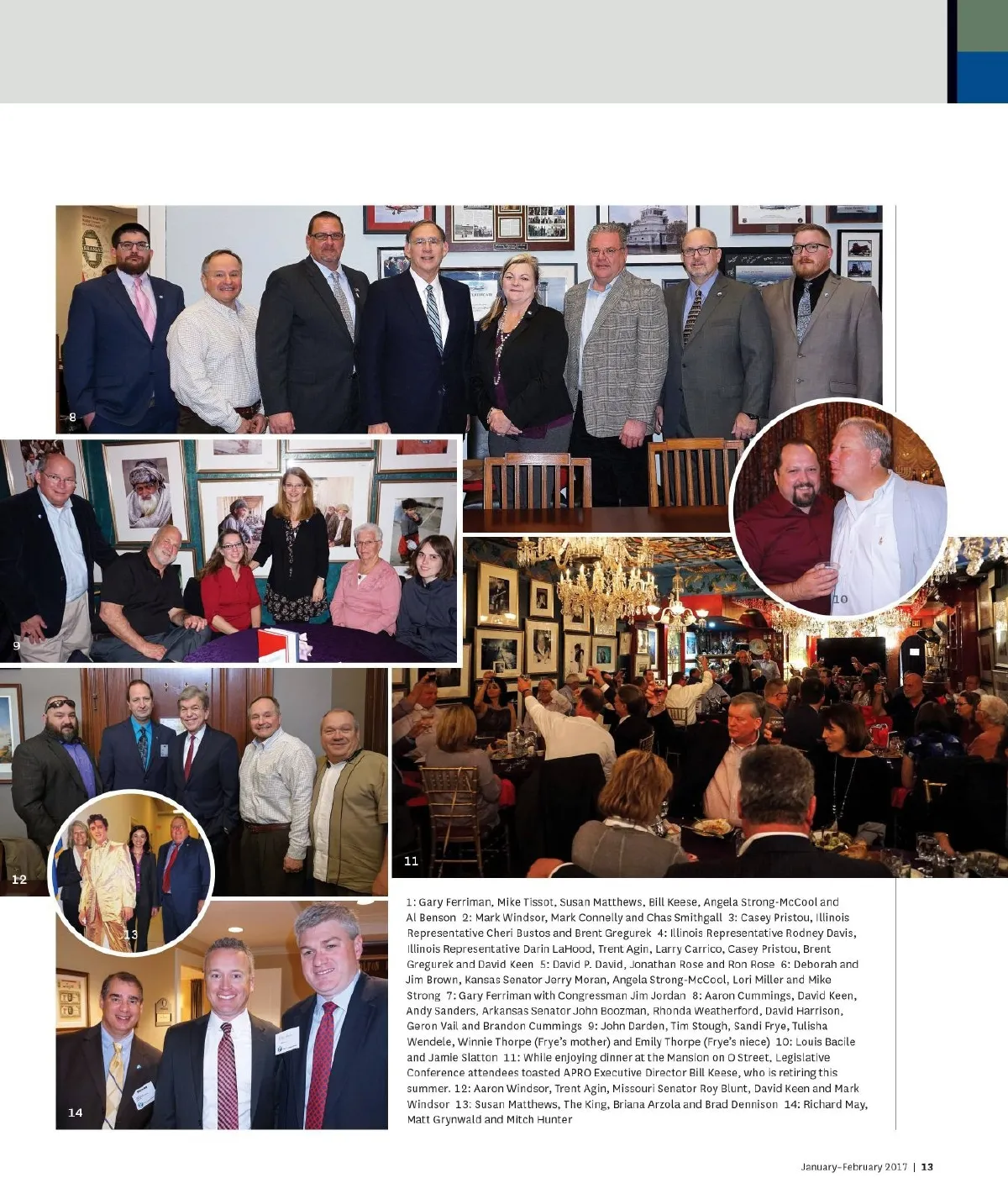 8

9

10

11

12

13

14

1: Gary Ferriman, Mike Tissot, Susan Matthews, Bill Keese, Angela Strong-McCool and Al Benson 2: Mark Windsor, Mark Connelly and Chas Smithgall 3: Casey Pristou, Illinois Representative Cheri Bustos and Brent Gregurek 4: Illinois Representative Rodney Davis, Illinois Representative Darin LaHood, Trent Agin, Larry Carrico, Casey Pristou, Brent Gregurek and David Keen 5: David P. David, Jonathan Rose and Ron Rose 6: Deborah and Jim Brown, Kansas Senator Jerry Moran, Angela Strong-McCool, Lori Miller and Mike Strong 7: Gary Ferriman with Congressman Jim Jordan 8: Aaron Cummings, David Keen, Andy Sanders, Arkansas Senator John Boozman, Rhonda Weatherford, David Harrison, Geron Vail and Brandon Cummings 9: John Darden, Tim Stough, Sandi Frye, Tulisha Wendele, Winnie Thorpe (Frye's mother) and Emily Thorpe (Frye's niece) 10: Louis Bacile and Jamie Slatton 11: While enjoying dinner at the Mansion on O Street, Legislative Conference attendees toasted APRO Executive Director Bill Keese, who is retiring this summer. 12: Aaron Windsor, Trent Agin, Missouri Senator Roy Blunt, David Keen and Mark Windsor 13: Susan Matthews, The King, Briana Arzola and Brad Dennison 14: Richard May, Matt Grynwald and Mitch Hunter

January–February 2017 | 13